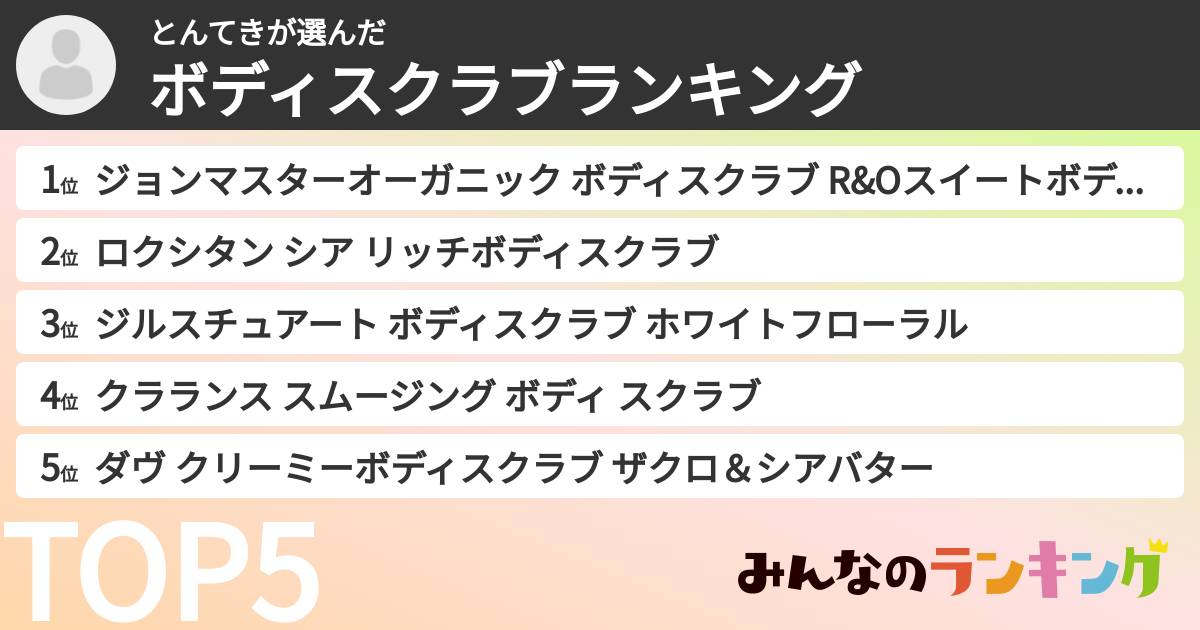 とんてきが選んだ
ボディスクラブランキング

1位 ジョンマスターオーガニック ボディスクラブ R&Oスイートボデ...
2位 ロクシタン シア リッチボディスクラブ
3位 ジルスチュアート ボディスクラブ ホワイトフローラル
4位 クラランス スムージング ボディ スクラブ
5位 ダヴ クリーミーボディスクラブ ザクロ＆シアバター

TOP5

みんなのランキング